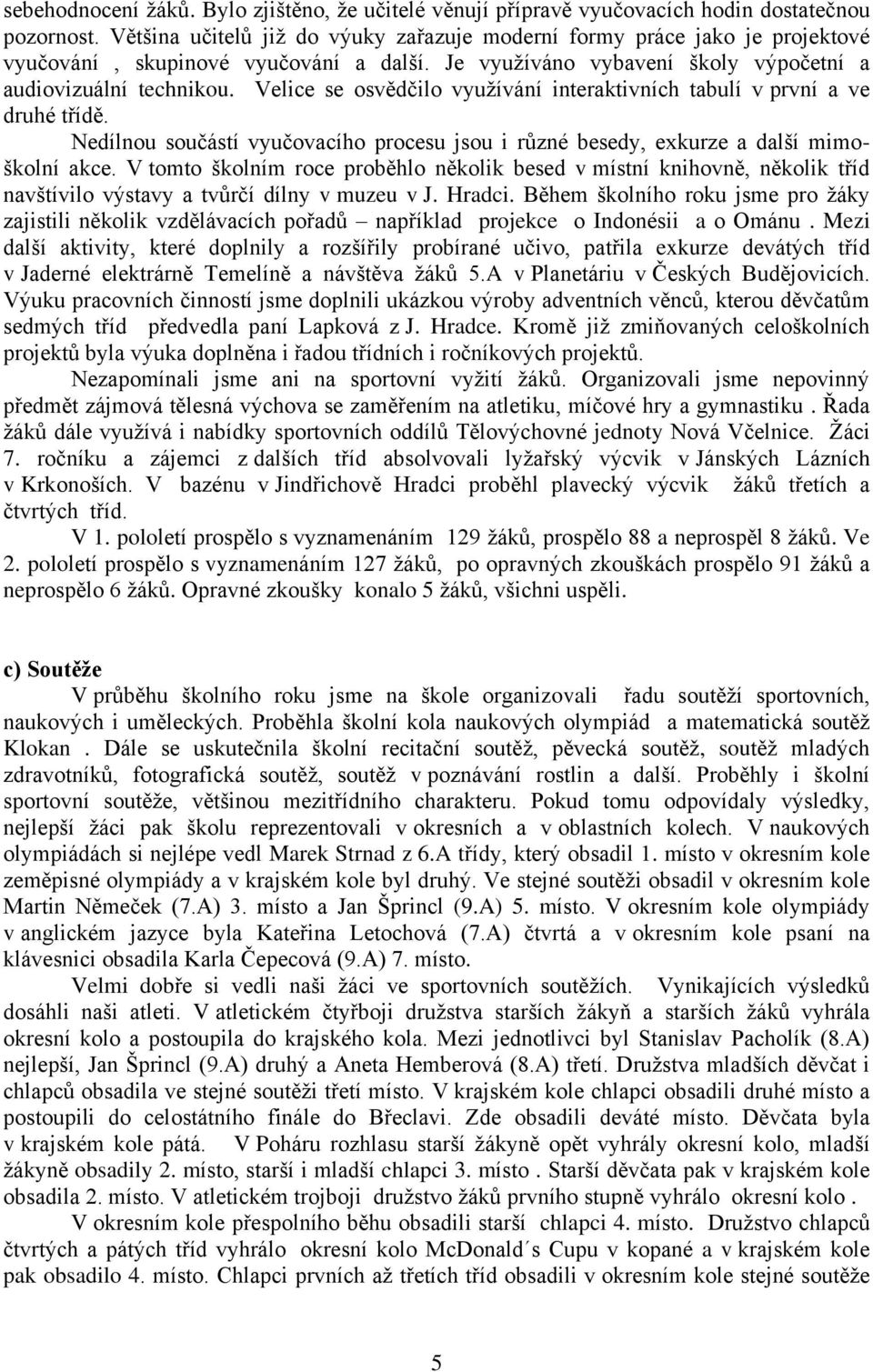 sebehodnocení žáků. Bylo zjištěno, že učitelé věnují přípravě vyučovacích hodin dostatečnou pozornost. Většina učitelů již do výuky zařazuje moderní formy práce jako je projektové vyučování , skupinové vyučování a další. Je využíváno vybavení školy výpočetní a audiovizuální technikou. Velice se osvědčilo využívání interaktivních tabulí v první a ve druhé třídě.

Nedílnou součástí vyučovacího procesu jsou i různé besedy, exkurze a další mimoškolní akce. V tomto školním roce proběhlo několik besed v místní knihovně, několik tříd navštívilo výstavy a tvůrčí dílny v muzeu v J. Hradci. Během školního roku jsme pro žáky zajistili několik vzdělávacích pořadů – například projekce o Indonésii a o Ománu . Mezi další aktivity, které doplnily a rozšířily probírané učivo, patřila exkurze devátých tříd v Jaderné elektrárně Temelíně a návštěva žáků 5.A v Planetáriu v Českých Budějovicích. Výuku pracovních činností jsme doplnili ukázkou výroby adventních věnců, kterou děvčatům sedmých tříd předvedla paní Lapková z J. Hradce. Kromě již zmiňovaných celoškolních projektů byla výuka doplněna i řadou třídních i ročníkových projektů.

Nezapomínali jsme ani na sportovní vyžití žáků. Organizovali jsme nepovinný předmět zájmová tělesná výchova se zaměřením na atletiku, míčové hry a gymnastiku . Řada žáků dále využívá i nabídky sportovních oddílů Tělovýchovné jednoty Nová Včelnice. Žáci 7. ročníku a zájemci z dalších tříd absolvovali lyžařský výcvik v Jánských Lázních v Krkonoších. V bazénu v Jindřichově Hradci proběhl plavecký výcvik žáků třetích a čtvrtých tříd.

V 1. pololetí prospělo s vyznamenáním 129 žáků, prospělo 88 a neprospěl 8 žáků. Ve 2. pololetí prospělo s vyznamenáním 127 žáků, po opravných zkouškách prospělo 91 žáků a neprospělo 6 žáků. Opravné zkoušky konalo 5 žáků, všichni uspěli.

c) Soutěže

V průběhu školního roku jsme na škole organizovali řadu soutěží sportovních, naukových i uměleckých. Proběhla školní kola naukových olympiád a matematická soutěž Klokan . Dále se uskutečnila školní recitační soutěž, pěvecká soutěž, soutěž mladých zdravotníků, fotografická soutěž, soutěž v poznávání rostlin a další. Proběhly i školní sportovní soutěže, většinou mezitřídního charakteru. Pokud tomu odpovídaly výsledky, nejlepší žáci pak školu reprezentovali v okresních a v oblastních kolech. V naukových olympiádách si nejlépe vedl Marek Strnad z 6.A třídy, který obsadil 1. místo v okresním kole zeměpisné olympiády a v krajském kole byl druhý. Ve stejné soutěži obsadil v okresním kole Martin Němeček (7.A) 3. místo a Jan Šprincl (9.A) 5. místo. V okresním kole olympiády v anglickém jazyce byla Kateřina Letochová (7.A) čtvrtá a v okresním kole psaní na klávesnici obsadila Karla Čepecová (9.A) 7. místo.

Velmi dobře si vedli naši žáci ve sportovních soutěžích. Vynikajících výsledků dosáhli naši atleti. V atletickém čtyřboji družstva starších žákyň a starších žáků vyhrála okresní kolo a postoupila do krajského kola. Mezi jednotlivci byl Stanislav Pacholík (8.A) nejlepší, Jan Šprincl (9.A) druhý a Aneta Hemberová (8.A) třetí. Družstva mladších děvčat i chlapců obsadila ve stejné soutěži třetí místo. V krajském kole chlapci obsadili druhé místo a postoupili do celostátního finále do Břeclavi. Zde obsadili deváté místo. Děvčata byla v krajském kole pátá. V Poháru rozhlasu starší žákyně opět vyhrály okresní kolo, mladší žákyně obsadily 2. místo, starší i mladší chlapci 3. místo . Starší děvčata pak v krajském kole obsadila 2. místo. V atletickém trojboji družstvo žáků prvního stupně vyhrálo okresní kolo .

V okresním kole přespolního běhu obsadili starší chlapci 4. místo. Družstvo chlapců čtvrtých a pátých tříd vyhrálo okresní kolo McDonald´s Cupu v kopané a v krajském kole pak obsadilo 4. místo. Chlapci prvních až třetích tříd obsadili v okresním kole stejné soutěže

5